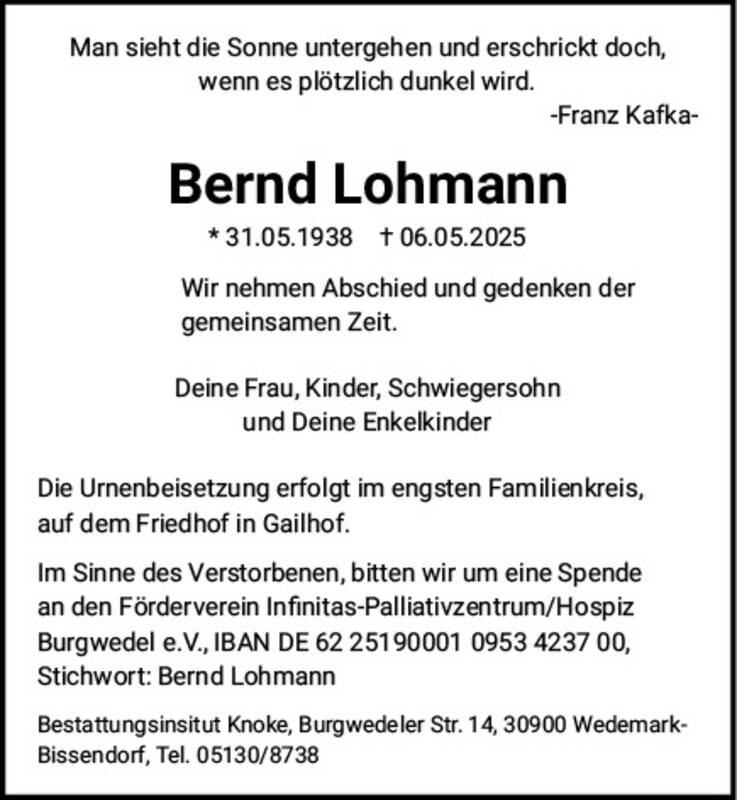 Man sieht die Sonne untergehen und erschrickt doch, wenn es plötzlich dunkel wird.
-Franz Kafka-

Bernd Lohmann

* 31.05.1938 † 06.05.2025

Wir nehmen Abschied und gedenken der gemeinsamen Zeit.

Deine Frau, Kinder, Schwiegersohn und Deine Enkelkinder

Die Urnenbeisetzung erfolgt im engsten Familienkreis, auf dem Friedhof in Gailhof.

Im Sinne des Verstorbenen, bitten wir um eine Spende an den Förderverein Infinitas-Palliativzentrum/Hospiz Burgwedel e.V., IBAN DE 62 25190001 0953 4237 00, Stichwort: Bernd Lohmann

Bestattungsinsitut Knoke, Burgwedeler Str. 14, 30900 Wedemark-Bissendorf, Tel. 05130/8738